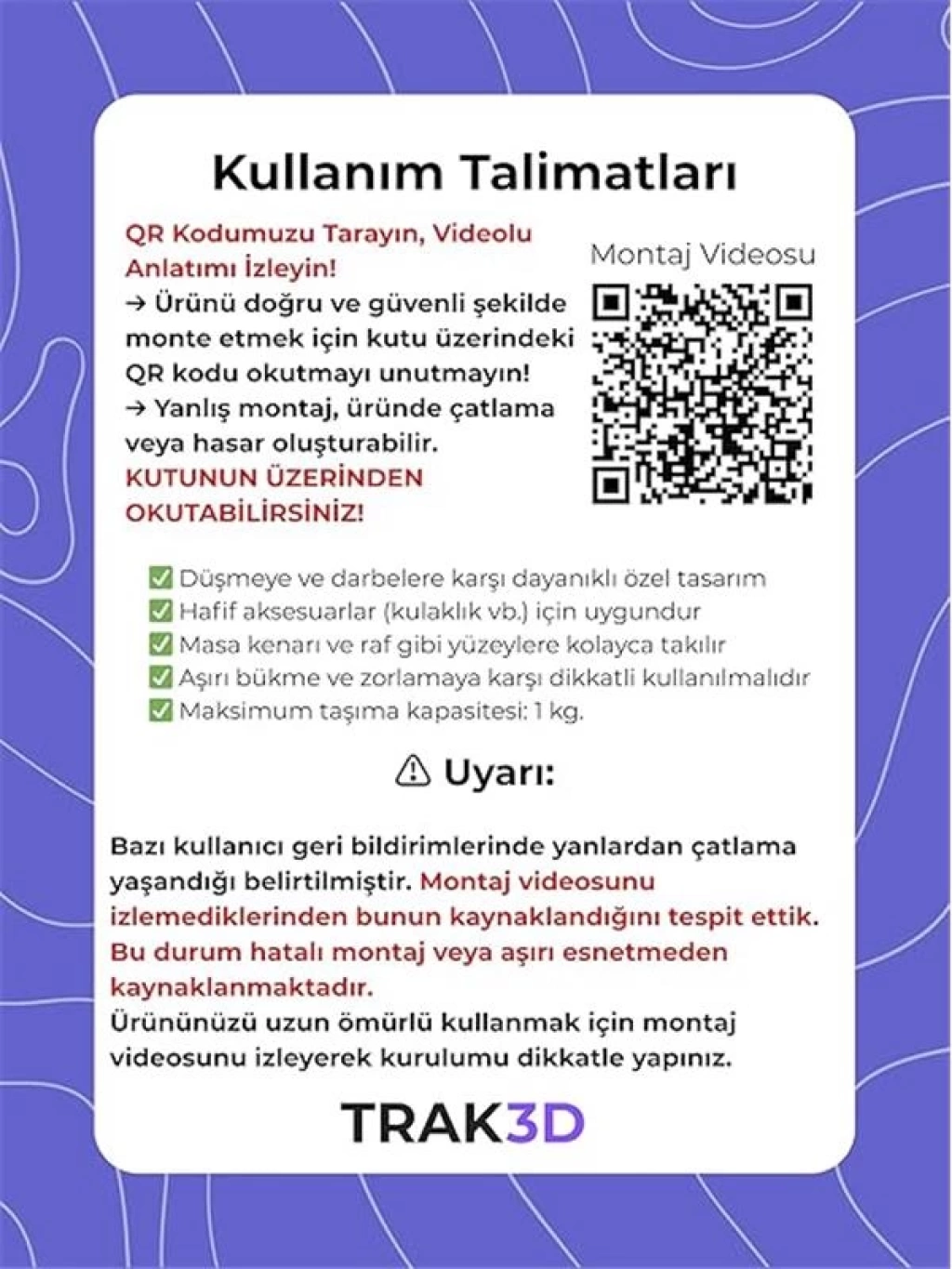 Kullanım Talimatları

QR Kodumuzu Tarayın, Videolu Anlatımı İzleyin!
→ Ürünü doğru ve güvenli şekilde monte etmek için kutu üzerindeki QR kodu okutmayı unutmayın!
→ Yanlış montaj, üründe çatlama veya hasar oluşturabilir.
KUTUNUN ÜZERİNDEN OKUTABİLİRSİNİZ!

Montaj Videosu

✅ Düşmeye ve darbelere karşı dayanıklı özel tasarım
✅ Hafif aksesuarlar (kulaklık vb.) için uygundur
✅ Masa kenarı ve raf gibi yüzeylere kolayca takılır
✅ Aşırı bükme ve zorlamaya karşı dikkatli kullanılmalıdır
✅ Maksimum taşıma kapasitesi: 1 kg.

⚠ Uyarı:

Bazı kullanıcı geri bildirimlerinde yanlardan çatlama yaşandığı belirtilmiştir. Montaj videosunu izlemediklerinden bunun kaynaklandığını tespit ettik. Bu durum hatalı montaj veya aşırı esnetmeden kaynaklanmaktadır.
Ürününüzü uzun ömürlü kullanmak için montaj videosunu izleyerek kurulumu dikkatle yapınız.

TRAK3D